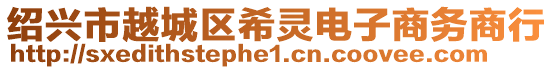 绍兴市越城区希灵电子商务商行
http://sxedithstephe1.cn.coovee.com